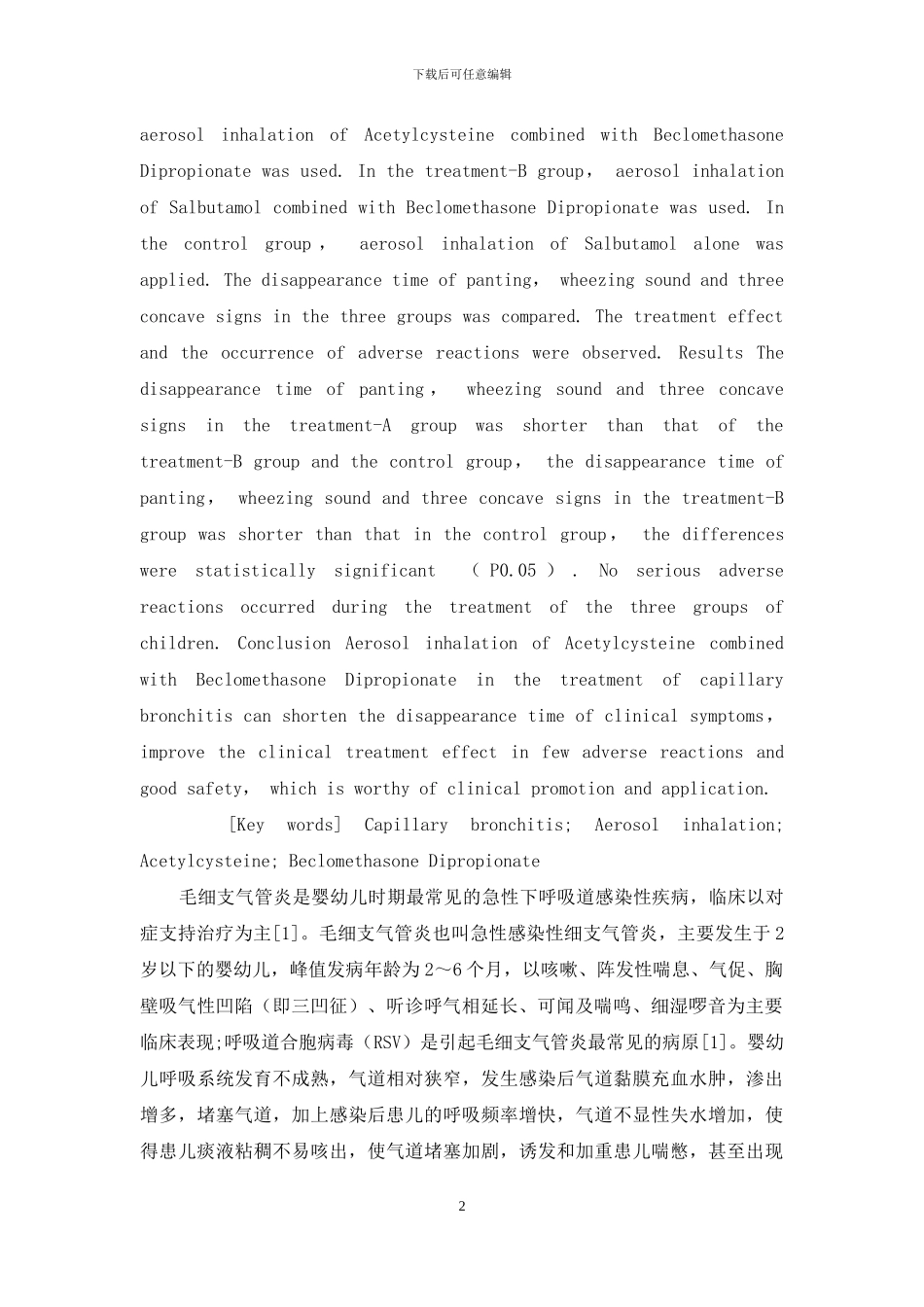 下载后可任意编辑

aerosol inhalation of Acetylcysteine combined with Beclomethasone Dipropionate was used. In the treatment-B group， aerosol inhalation of Salbutamol combined with Beclomethasone Dipropionate was used. In the control group， aerosol inhalation of Salbutamol alone was applied. The disappearance time of panting， wheezing sound and three concave signs in the three groups was compared. The treatment effect and the occurrence of adverse reactions were observed. Results The disappearance time of panting， wheezing sound and three concave signs in the treatment-A group was shorter than that of the treatment-B group and the control group， the disappearance time of panting， wheezing sound and three concave signs in the treatment-B group was shorter than that in the control group， the differences were statistically significant （P0.05）. No serious adverse reactions occurred during the treatment of the three groups of children. Conclusion Aerosol inhalation of Acetylcysteine combined with Beclomethasone Dipropionate in the treatment of capillary bronchitis can shorten the disappearance time of clinical symptoms， improve the clinical treatment effect in few adverse reactions and good safety， which is worthy of clinical promotion and application.

[Key words] Capillary bronchitis; Aerosol inhalation; Acetylcysteine; Beclomethasone Dipropionate

毛细支气管炎是婴幼儿时期最常见的急性下呼吸道感染性疾病，临床以对症支持治疗为主[1]。毛细支气管炎也叫急性感染性细支气管炎，主要发生于2岁以下的婴幼儿，峰值发病年龄为2～6个月，以咳嗽、阵发性喘息、气促、胸壁吸气性凹陷（即三凹征）、听诊呼气相延长、可闻及喘鸣、细湿啰音为主要临床表现;呼吸道合胞病毒（RSV）是引起毛细支气管炎最常见的病原[1]。婴幼儿呼吸系统发育不成熟，气道相对狭窄，发生感染后气道黏膜充血水肿，渗出增多，堵塞气道，加上感染后患儿的呼吸频率增快，气道不显性失水增加，使得患儿痰液粘稠不易咳出，使气道堵塞加剧，诱发和加重患儿喘憋，甚至出现

2